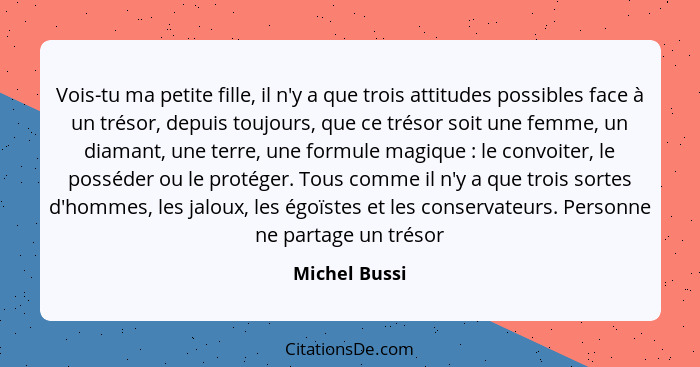 Vois-tu ma petite fille, il n'y a que trois attitudes possibles face à un trésor, depuis toujours, que ce trésor soit une femme, un diamant, une terre, une formule magique : le convoiter, le posséder ou le protéger. Tous comme il n'y a que trois sortes d'hommes, les jaloux, les égoïstes et les conservateurs. Personne ne partage un trésor

Michel Bussi

CitationsDe.com